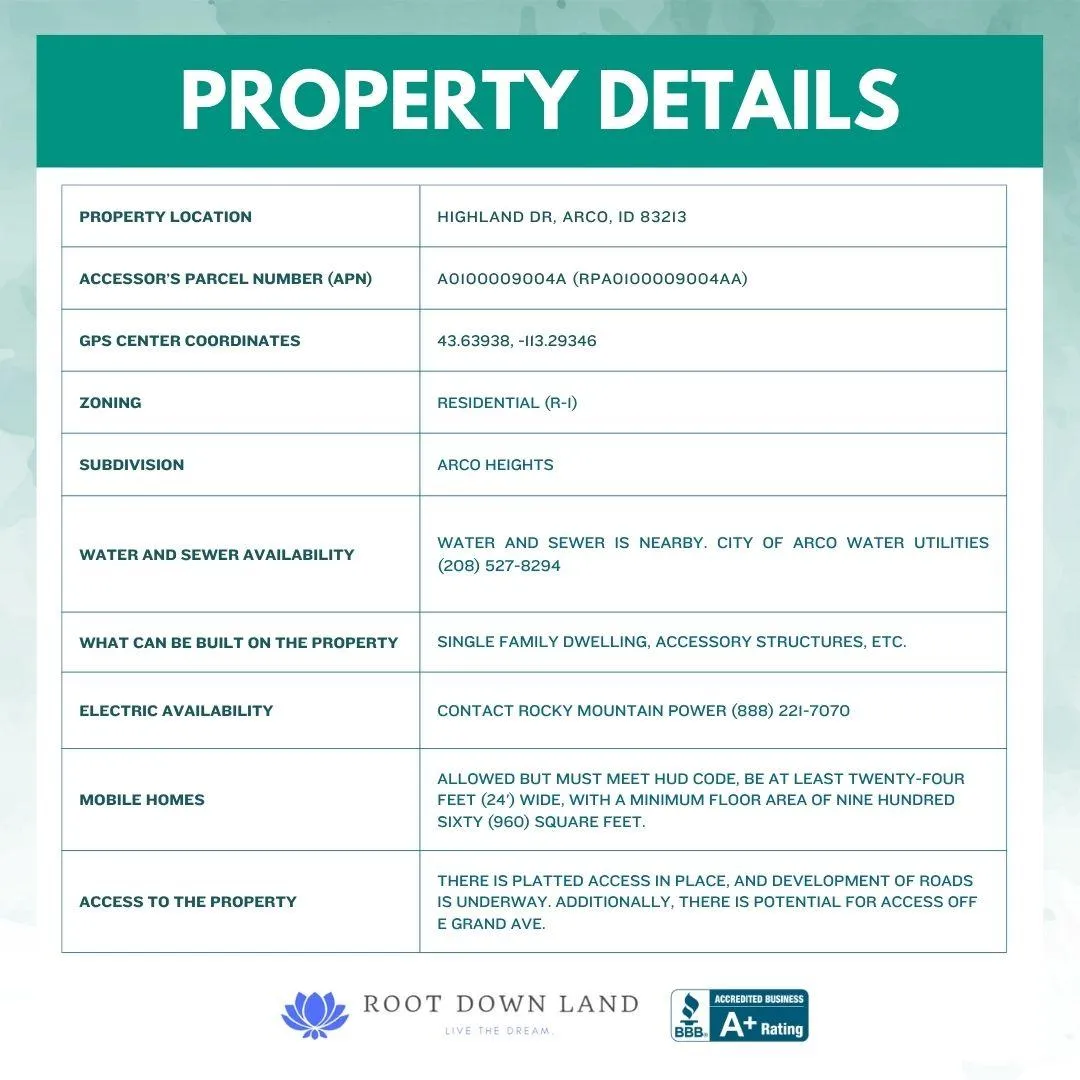 PROPERTY DETAILS

| PROPERTY LOCATION | HIGHLAND DR, ARCO, ID 83213 |
|---|---|
| ACCESSOR'S PARCEL NUMBER (APN) | A0100009004A (RPA0100009004AA) |
| GPS CENTER COORDINATES | 43.63938, -113.29346 |
| ZONING | RESIDENTIAL (R-1) |
| SUBDIVISION | ARCO HEIGHTS |
| WATER AND SEWER AVAILABILITY | WATER AND SEWER IS NEARBY. CITY OF ARCO WATER UTILITIES (208) 527-8294 |
| WHAT CAN BE BUILT ON THE PROPERTY | SINGLE FAMILY DWELLING, ACCESSORY STRUCTURES, ETC. |
| ELECTRIC AVAILABILITY | CONTACT ROCKY MOUNTAIN POWER (888) 221-7070 |
| MOBILE HOMES | ALLOWED BUT MUST MEET HUD CODE, BE AT LEAST TWENTY-FOUR FEET (24') WIDE, WITH A MINIMUM FLOOR AREA OF NINE HUNDRED SIXTY (960) SQUARE FEET. |
| ACCESS TO THE PROPERTY | THERE IS PLATTED ACCESS IN PLACE, AND DEVELOPMENT OF ROADS IS UNDERWAY. ADDITIONALLY, THERE IS POTENTIAL FOR ACCESS OFF E GRAND AVE. |

ROOT DOWN LAND
LIVE THE DREAM.

BBB ACCREDITED BUSINESS A+ Rating